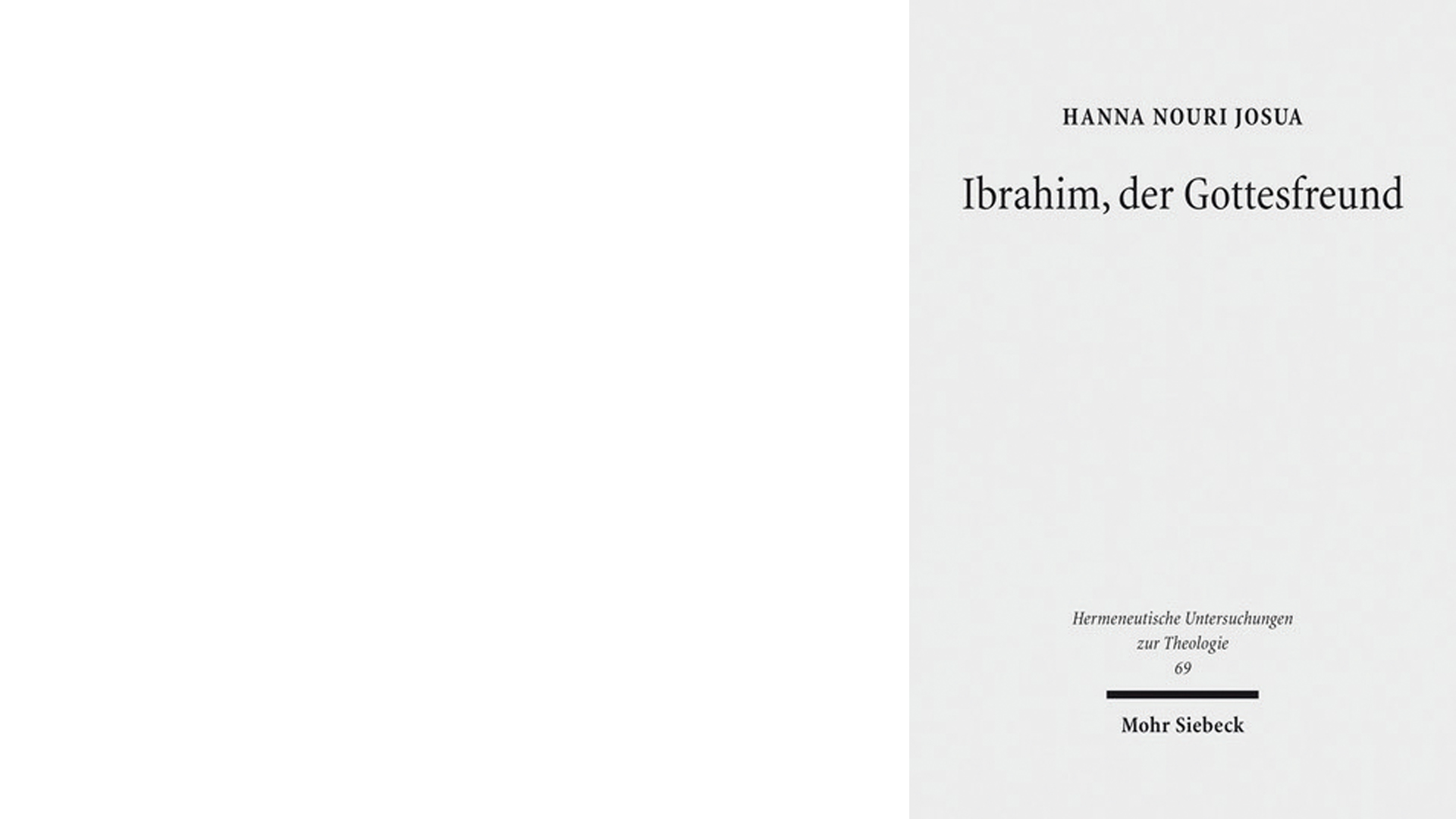 HANNA NOURI JOSUA

Ibrahim, der Gottesfreund

Hermeneutische Untersuchungen zur Theologie
69

Mohr Siebeck